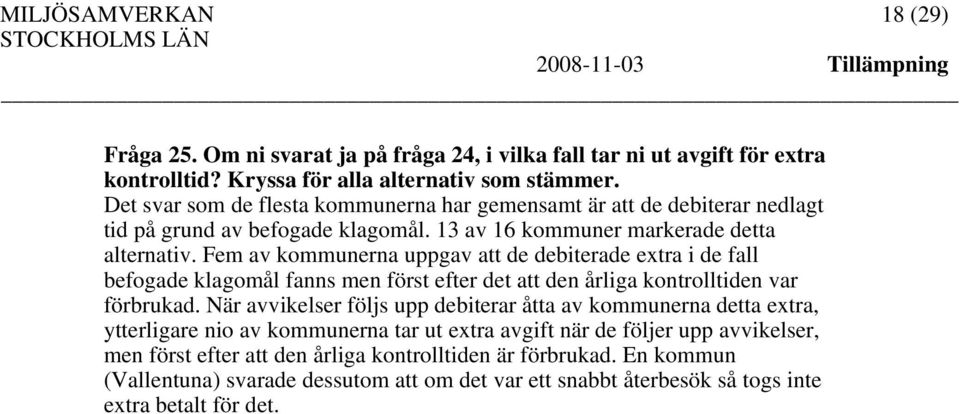 MILJÖSAMVERKAN
STOCKHOLMS LÄN

18 (29)

2008-11-03

Tillämpning

Fråga 25. Om ni svarat ja på fråga 24, i vilka fall tar ni ut avgift för extra kontrolltid? Kryssa för alla alternativ som stämmer.
Det svar som de flesta kommunerna har gemensamt är att de debiterar nedlagt tid på grund av befogade klagomål. 13 av 16 kommuner markerade detta alternativ. Fem av kommunerna uppgav att de debiterade extra i de fall befogade klagomål fanns men först efter det att den årliga kontrolltiden var förbrukad. När avvikelser följs upp debiterar åtta av kommunerna detta extra, ytterligare nio av kommunerna tar ut extra avgift när de följer upp avvikelser, men först efter att den årliga kontrolltiden är förbrukad. En kommun (Vallentuna) svarade dessutom att om det var ett snabbt återbesök så togs inte extra betalt för det.